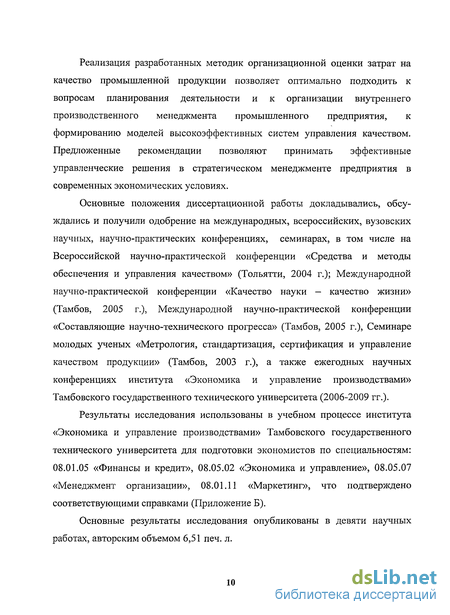 Реализация разработанных методик организационной оценки затрат на качество промышленной продукции позволяет оптимально подходить к вопросам планирования деятельности и к организации внутреннего производственного менеджмента промышленного предприятия, к формированию моделей высокоэффективных систем управления качеством. Предложенные рекомендации позволяют принимать эффективные управленческие решения в стратегическом менеджменте предприятия в современных экономических условиях.

Основные положения диссертационной работы докладывались, обсуждались и получили одобрение на международных, всероссийских, вузовских научных, научно-практических конференциях, семинарах, в том числе на Всероссийской научно-практической конференции «Средства и методы обеспечения и управления качеством» (Тольятти, 2004 г.); Международной научно-практической конференции «Качество науки – качество жизни» (Тамбов, 2005 г.), Международной научно-практической конференции «Составляющие научно-технического прогресса» (Тамбов, 2005 г.), Семинаре молодых ученых «Метрология, стандартизация, сертификация и управление качеством продукции» (Тамбов, 2003 г.), а также ежегодных научных конференциях института «Экономика и управление производствами» Тамбовского государственного технического университета (2006-2009 гг.).

Результаты исследования использованы в учебном процессе института «Экономика и управление производствами» Тамбовского государственного технического университета для подготовки экономистов по специальностям: 08.01.05 «Финансы и кредит», 08.05.02 «Экономика и управление», 08.05.07 «Менеджмент организации», 08.01.11 «Маркетинг», что подтверждено соответствующими справками (Приложение Б).

Основные результаты исследования опубликованы в девяти научных работах, авторским объемом 6,51 печ. л.

10

dsLib.net
библиотека диссертаций